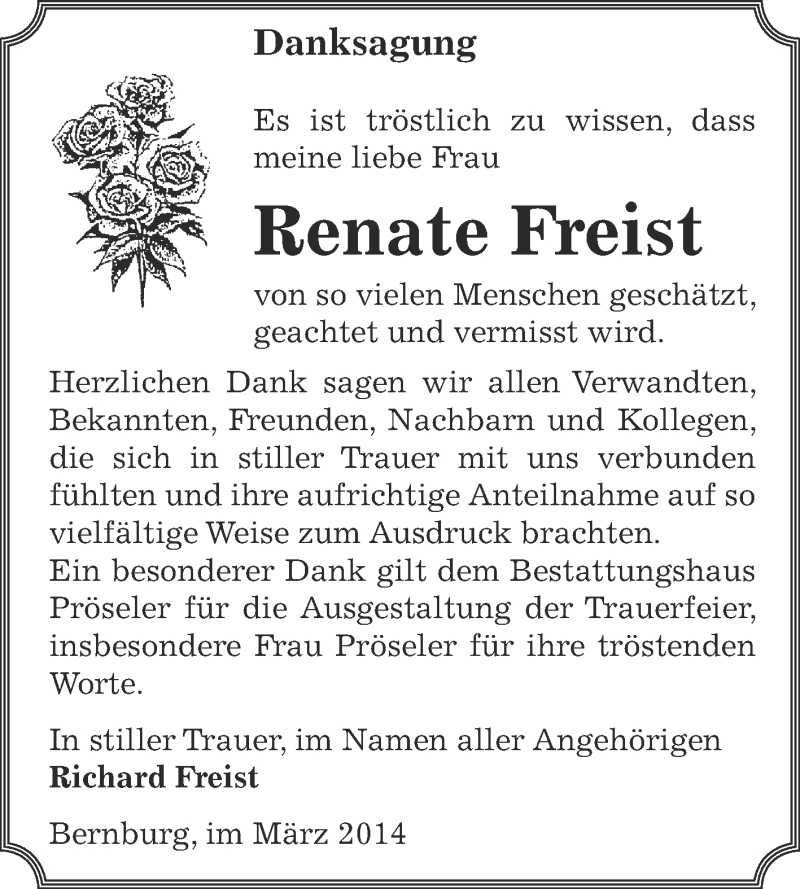 Danksagung

Es ist tröstlich zu wissen, dass meine liebe Frau

Renate Freist

von so vielen Menschen geschätzt, geachtet und vermisst wird.

Herzlichen Dank sagen wir allen Verwandten, Bekannten, Freunden, Nachbarn und Kollegen, die sich in stiller Trauer mit uns verbunden fühlten und ihre aufrichtige Anteilnahme auf so vielfältige Weise zum Ausdruck brachten.
Ein besonderer Dank gilt dem Bestattungshaus Pröseler für die Ausgestaltung der Trauerfeier, insbesondere Frau Pröseler für ihre tröstenden Worte.

In stiller Trauer, im Namen aller Angehörigen
Richard Freist

Bernburg, im März 2014